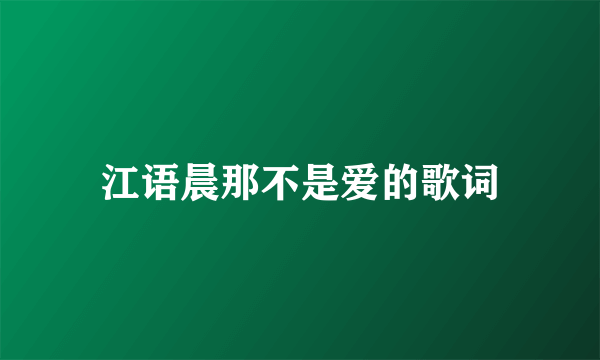 江语晨那不是爱的歌词